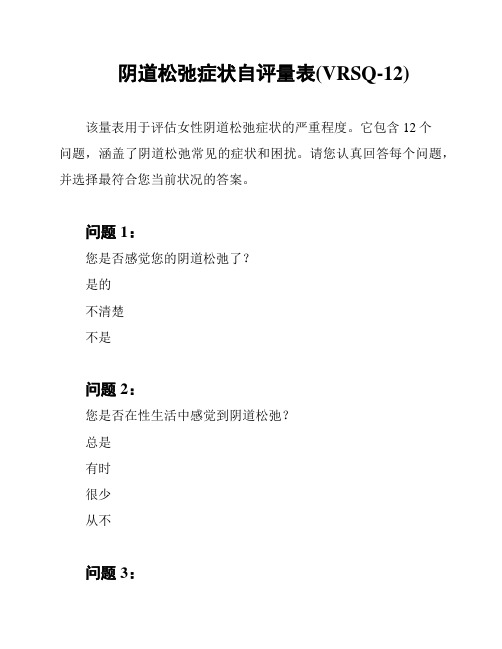 阴道松弛症状自评量表(VRSQ-12)

该量表用于评估女性阴道松弛症状的严重程度。它包含 12 个问题，涵盖了阴道松弛常见的症状和困扰。请您认真回答每个问题，并选择最符合您当前状况的答案。

问题 1：

您是否感觉您的阴道松弛了？

是的

不清楚

不是

问题 2：

您是否在性生活中感觉到阴道松弛？

总是

有时

很少

从不

问题 3：